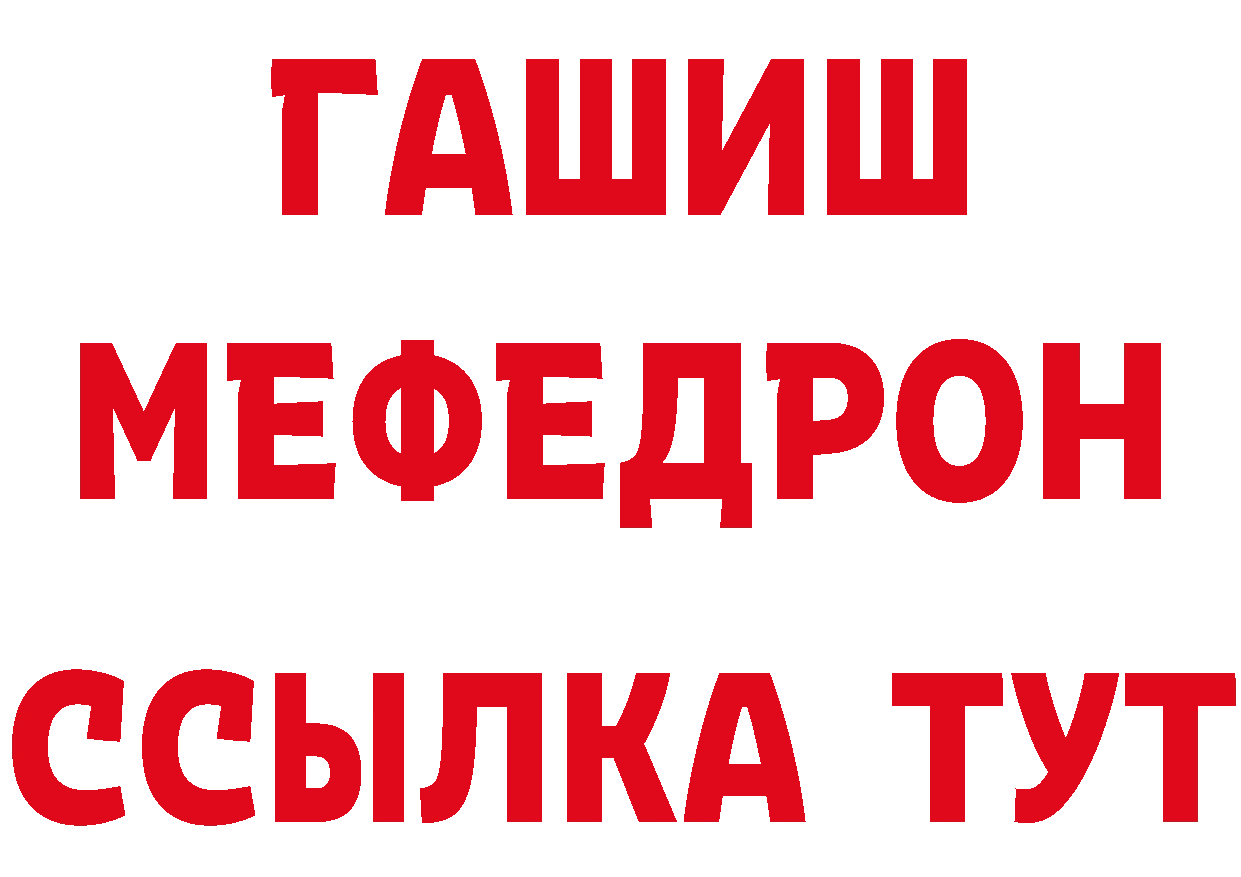 ГАШИШ
МЕФЕДРОН
ССЫЛКА ТУТ